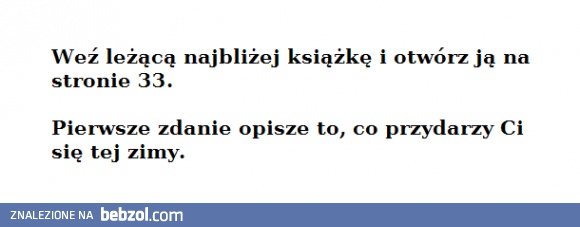 Weź leżącą najbliżej książkę i otwórz ją na stronie 33.

Pierwsze zdanie opisze to, co przydarzy Ci się tej zimy.

ZNALEZIONE NA bebzol.com